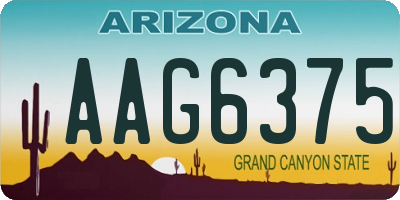 ARIZONA

AAG6375

GRAND CANYON STATE